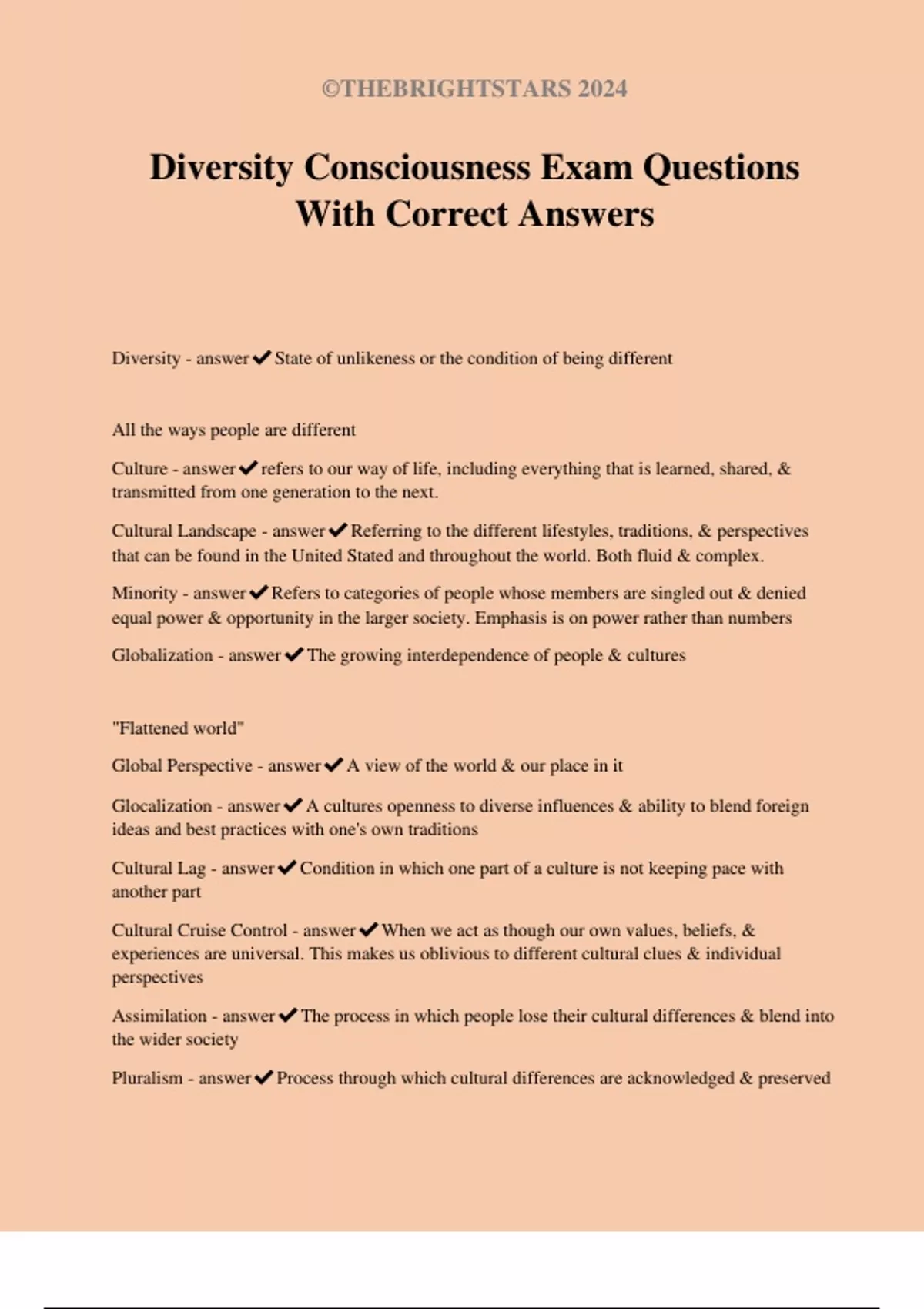 ©THEBRIGHTSTARS 2024

Diversity Consciousness Exam Questions With Correct Answers

Diversity - answer✔State of unlikeness or the condition of being different

All the ways people are different

Culture - answer✔refers to our way of life, including everything that is learned, shared, & transmitted from one generation to the next.

Cultural Landscape - answer✔Referring to the different lifestyles, traditions, & perspectives that can be found in the United Stated and throughout the world. Both fluid & complex.

Minority - answer✔Refers to categories of people whose members are singled out & denied equal power & opportunity in the larger society. Emphasis is on power rather than numbers

Globalization - answer✔The growing interdependence of people & cultures

"Flattened world"

Global Perspective - answer✔A view of the world & our place in it

Glocalization - answer✔A cultures openness to diverse influences & ability to blend foreign ideas and best practices with one's own traditions

Cultural Lag - answer✔Condition in which one part of a culture is not keeping pace with another part

Cultural Cruise Control - answer✔When we act as though our own values, beliefs, & experiences are universal. This makes us oblivious to different cultural clues & individual perspectives

Assimilation - answer✔The process in which people lose their cultural differences & blend into the wider society

Pluralism - answer✔Process through which cultural differences are acknowledged & preserved